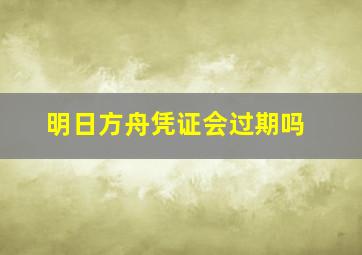 明日方舟凭证会过期吗